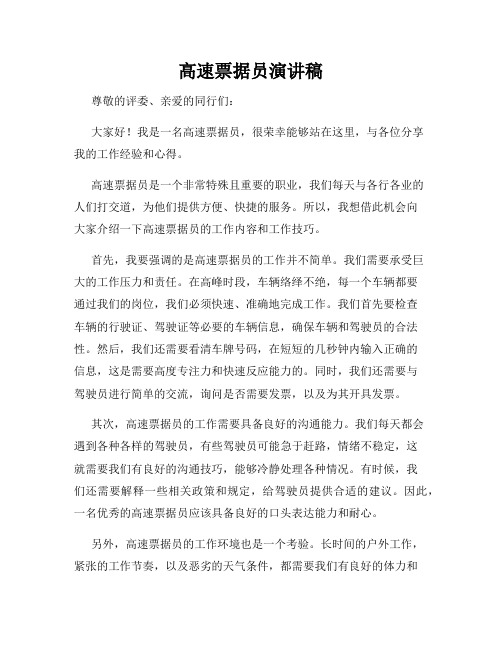 高速票据员演讲稿

尊敬的评委、亲爱的同行们:

大家好！我是一名高速票据员，很荣幸能够站在这里，与各位分享我的工作经验和心得。

高速票据员是一个非常特殊且重要的职业，我们每天与各行各业的人们打交道，为他们提供方便、快捷的服务。所以，我想借此机会向大家介绍一下高速票据员的工作内容和工作技巧。

首先，我要强调的是高速票据员的工作并不简单。我们需要承受巨大的工作压力和责任。在高峰时段，车辆络绎不绝，每一个车辆都要通过我们的岗位，我们必须快速、准确地完成工作。我们首先要检查车辆的行驶证、驾驶证等必要的车辆信息，确保车辆和驾驶员的合法性。然后，我们还需要看清车牌号码，在短短的几秒钟内输入正确的信息，这是需要高度专注力和快速反应能力的。同时，我们还需要与驾驶员进行简单的交流，询问是否需要发票，以及为其开具发票。

其次，高速票据员的工作需要具备良好的沟通能力。我们每天都会遇到各种各样的驾驶员，有些驾驶员可能急于赶路，情绪不稳定，这就需要我们有良好的沟通技巧，能够冷静处理各种情况。有时候，我们还需要解释一些相关政策和规定，给驾驶员提供合适的建议。因此，一名优秀的高速票据员应该具备良好的口头表达能力和耐心。

另外，高速票据员的工作环境也是一个考验。长时间的户外工作，紧张的工作节奏，以及恶劣的天气条件，都需要我们有良好的体力和